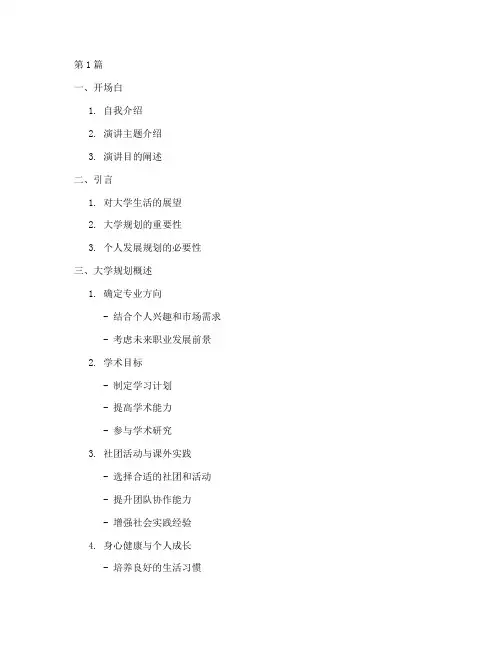 第 1 篇

一、开场白

1. 自我介绍

2. 演讲主题介绍

3. 演讲目的阐述

二、引言

1. 对大学生活的展望

2. 大学规划的重要性

3. 个人发展规划的必要性

三、大学规划概述

1. 确定专业方向

- 结合个人兴趣和市场需求

- 考虑未来职业发展前景

2. 学术目标

- 制定学习计划

- 提高学术能力

- 参与学术研究

3. 社团活动与课外实践

- 选择合适的社团和活动

- 提升团队协作能力

- 增强社会实践经验

4. 身心健康与个人成长

- 培养良好的生活习惯